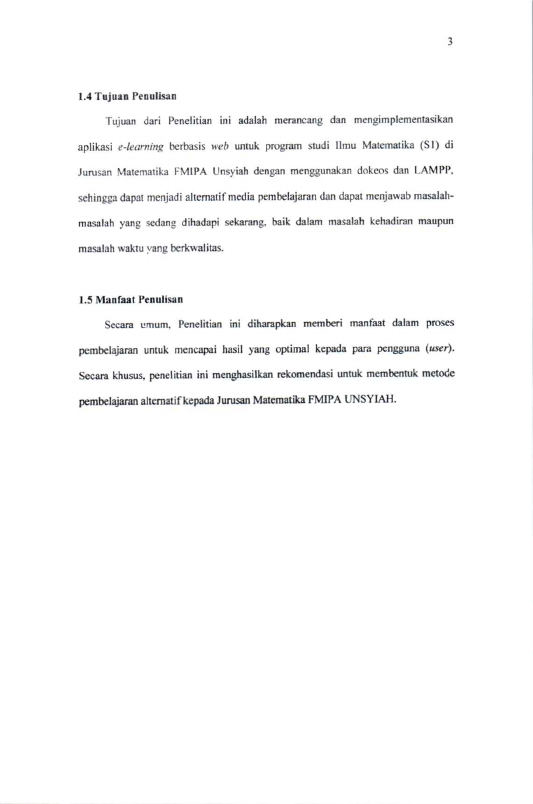 3

1.4 Tujuan Penulisan

Tujuan dari Penelitian ini adalah merancang dan mengimplementasikan aplikasi e-learning berbasis web untuk program studi Ilmu Matematika (S1) di Jurusan Matematika FMIPA Unsyiah dengan menggunakan dokeos dan LAMPP, sehingga dapat menjadi alternatif media pembelajaran dan dapat menjawab masalah-masalah yang sedang dihadapi sekarang, baik dalam masalah kehadiran maupun masalah waktu yang berkwalitas.

1.5 Manfaat Penulisan

Secara umum, Penelitian ini diharapkan memberi manfaat dalam proses pembelajaran untuk mencapai hasil yang optimal kepada para pengguna (user). Secara khusus, penelitian ini menghasilkan rekomendasi untuk membentuk metode pembelajaran alternatif kepada Jurusan Matematika FMIPA UNSYIAH.